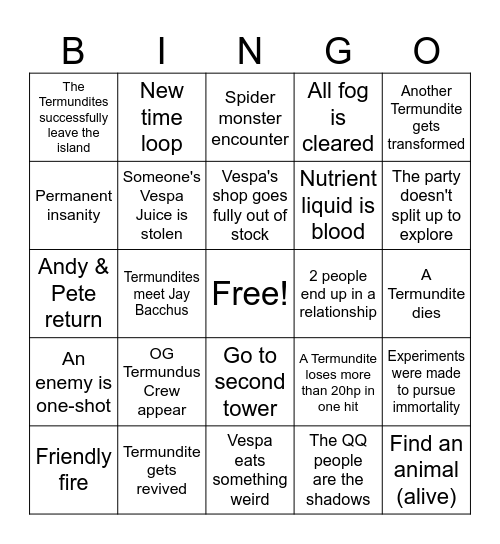 | B | I | N | G | O |
|---|---|---|---|---|
| The Termundites successfully leave the island | New time loop | Spider monster encounter | All fog is cleared | Another Termundite gets transformed |
| Permanent insanity | Someone's Vespa Juice is stolen | Vespa's shop goes fully out of stock | Nutrient liquid is blood | The party doesn't split up to explore |
| Andy & Pete return | Termundites meet Jay Bacchus | Free! | 2 people end up in a relationship | A Termundite dies |
| An enemy is one-shot | OG Termundus Crew appear | Go to second tower | A Termundite loses more than 20hp in one hit | Experiments were made to pursue immortality |
| Friendly fire | Termundite gets revived | Vespa eats something weird | The QQ people are the shadows | Find an animal (alive) |